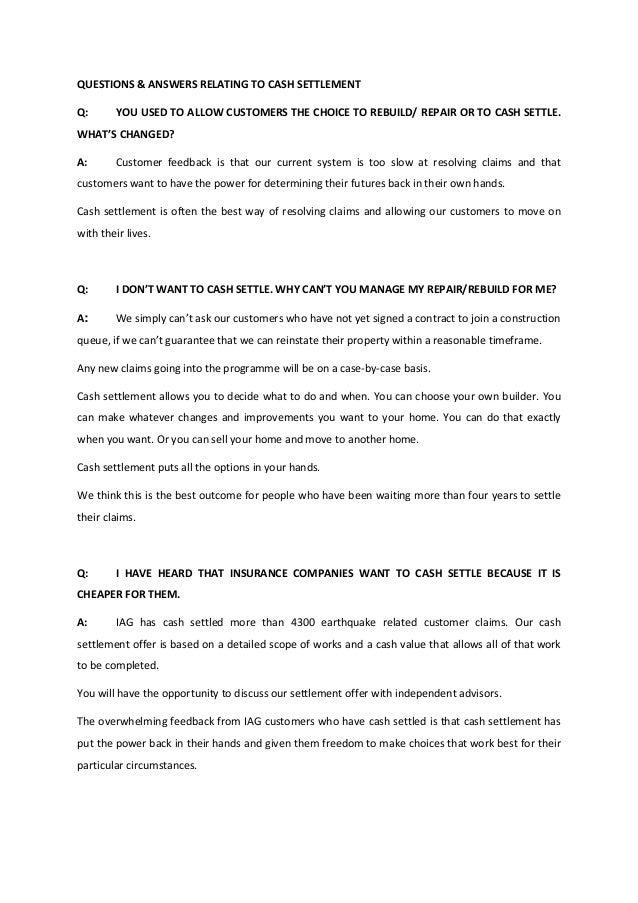 QUESTIONS & ANSWERS RELATING TO CASH SETTLEMENT

Q: YOU USED TO ALLOW CUSTOMERS THE CHOICE TO REBUILD/ REPAIR OR TO CASH SETTLE. WHAT'S CHANGED?

A: Customer feedback is that our current system is too slow at resolving claims and that customers want to have the power for determining their futures back in their own hands.

Cash settlement is often the best way of resolving claims and allowing our customers to move on with their lives.

Q: I DON'T WANT TO CASH SETTLE. WHY CAN'T YOU MANAGE MY REPAIR/REBUILD FOR ME?

A: We simply can't ask our customers who have not yet signed a contract to join a construction queue, if we can't guarantee that we can reinstate their property within a reasonable timeframe.

Any new claims going into the programme will be on a case-by-case basis.

Cash settlement allows you to decide what to do and when. You can choose your own builder. You can make whatever changes and improvements you want to your home. You can do that exactly when you want. Or you can sell your home and move to another home.

Cash settlement puts all the options in your hands.

We think this is the best outcome for people who have been waiting more than four years to settle their claims.

Q: I HAVE HEARD THAT INSURANCE COMPANIES WANT TO CASH SETTLE BECAUSE IT IS CHEAPER FOR THEM.

A: IAG has cash settled more than 4300 earthquake related customer claims. Our cash settlement offer is based on a detailed scope of works and a cash value that allows all of that work to be completed.

You will have the opportunity to discuss our settlement offer with independent advisors.

The overwhelming feedback from IAG customers who have cash settled is that cash settlement has put the power back in their hands and given them freedom to make choices that work best for their particular circumstances.